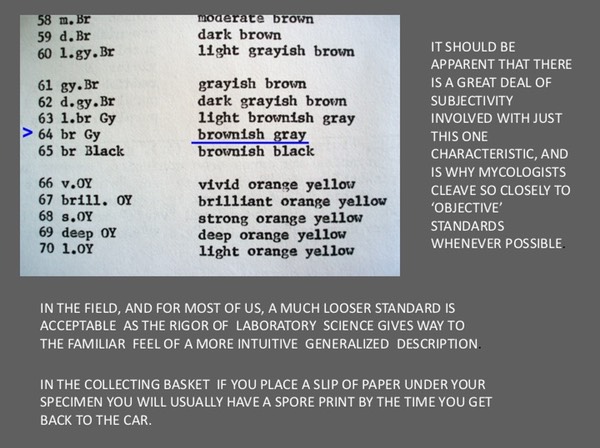 58 m.Br moderate brown
59 d.Br dark brown
60 l.gy.Br light grayish brown

61 gy.Br grayish brown
62 d.gy.Br dark grayish brown
63 l.br Gy light brownish gray
> 64 br Gy brownish gray
65 br Black brownish black

66 v.OY vivid orange yellow
67 brill. OY brilliant orange yellow
68 s.OY strong orange yellow
69 deep OY deep orange yellow
70 l.OY light orange yellow

IT SHOULD BE APPARENT THAT THERE IS A GREAT DEAL OF SUBJECTIVITY INVOLVED WITH JUST THIS ONE CHARACTERISTIC, AND IS WHY MYCOLOGISTS CLEAVE SO CLOSELY TO 'OBJECTIVE' STANDARDS WHENEVER POSSIBLE.

IN THE FIELD, AND FOR MOST OF US, A MUCH LOOSER STANDARD IS ACCEPTABLE AS THE RIGOR OF LABORATORY SCIENCE GIVES WAY TO THE FAMILIAR FEEL OF A MORE INTUITIVE GENERALIZED DESCRIPTION.

IN THE COLLECTING BASKET IF YOU PLACE A SLIP OF PAPER UNDER YOUR SPECIMEN YOU WILL USUALLY HAVE A SPORE PRINT BY THE TIME YOU GET BACK TO THE CAR.